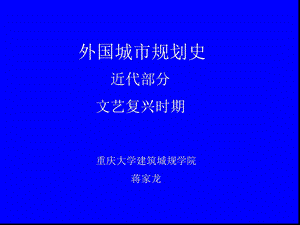 外国城市规划史

近代部分

文艺复兴时期

重庆大学建筑城规学院

蒋家龙